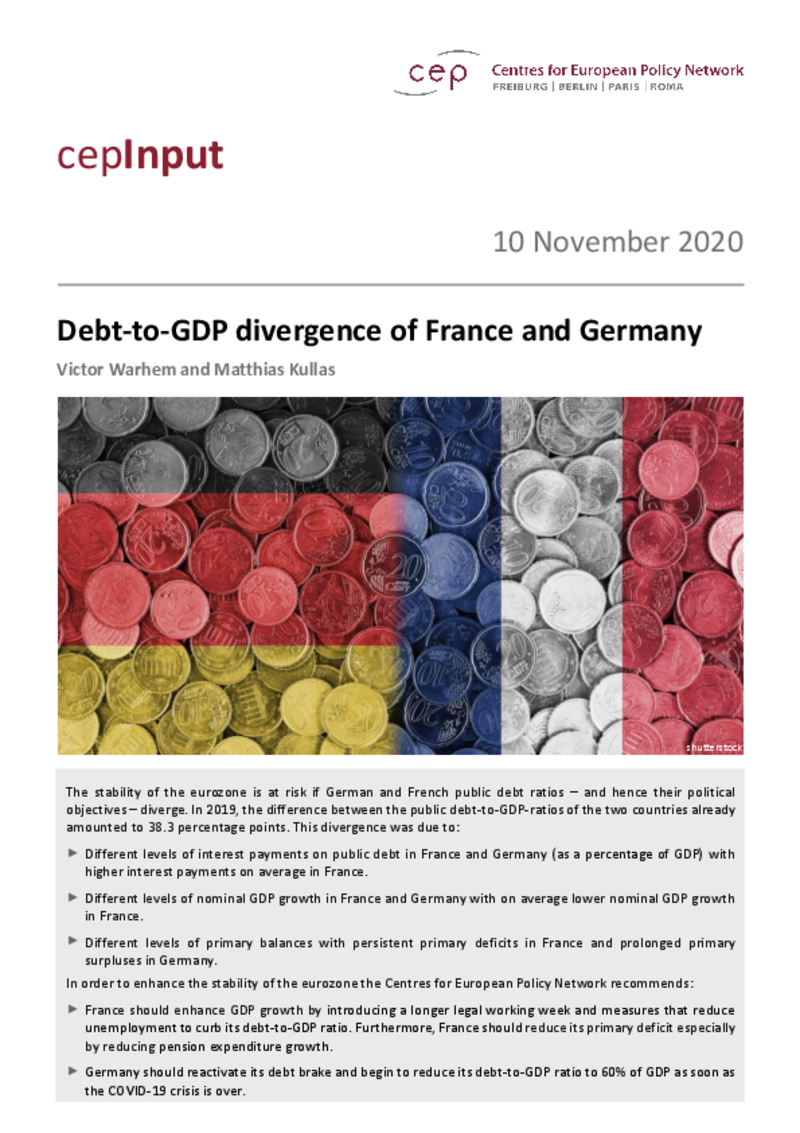 cep Centres for European Policy Network
FREIBURG | BERLIN | PARIS | ROMA

cepInput

10 November 2020

Debt-to-GDP divergence of France and Germany

Victor Warhem and Matthias Kullas

shutterstock

The stability of the eurozone is at risk if German and French public debt ratios – and hence their political objectives – diverge. In 2019, the difference between the public debt-to-GDP-ratios of the two countries already amounted to 38.3 percentage points. This divergence was due to:

► Different levels of interest payments on public debt in France and Germany (as a percentage of GDP) with higher interest payments on average in France.

► Different levels of nominal GDP growth in France and Germany with on average lower nominal GDP growth in France.

► Different levels of primary balances with persistent primary deficits in France and prolonged primary surpluses in Germany.

In order to enhance the stability of the eurozone the Centres for European Policy Network recommends:

► France should enhance GDP growth by introducing a longer legal working week and measures that reduce unemployment to curb its debt-to-GDP ratio. Furthermore, France should reduce its primary deficit especially by reducing pension expenditure growth.

► Germany should reactivate its debt brake and begin to reduce its debt-to-GDP ratio to 60% of GDP as soon as the COVID-19 crisis is over.